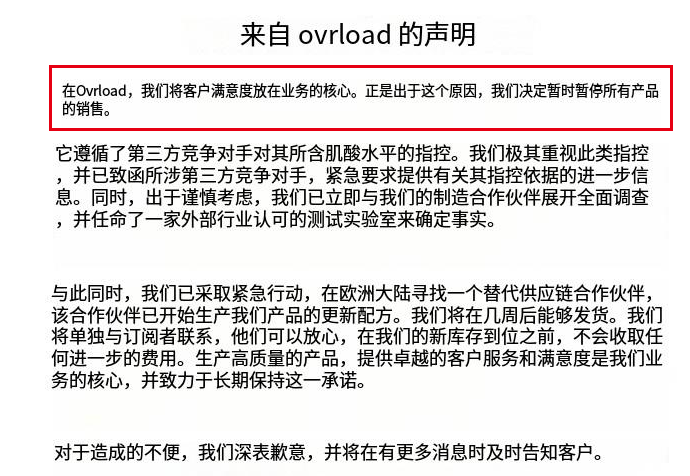 来自 ovrload 的声明

在Ovrload，我们将客户满意度放在业务的核心。正是出于这个原因，我们决定暂时暂停所有产品的销售。

它遵循了第三方竞争对手对其所含肌酸水平的指控。我们极其重视此类指控，并已致函所涉第三方竞争对手，紧急要求提供有关其指控依据的进一步信息。同时，出于谨慎考虑，我们已立即与我们的制造合作伙伴展开全面调查，并任命了一家外部行业认可的测试实验室来确定事实。

与此同时，我们已采取紧急行动，在欧洲大陆寻找一个替代供应链合作伙伴，该合作伙伴已开始生产我们产品的更新配方。我们将在几周后能够发货。我们将单独与订阅者联系，他们可以放心，在我们的新库存到位之前，不会收取任何进一步的费用。生产高质量的产品，提供卓越的客户服务和满意度是我们业务的核心，并致力于长期保持这一承诺。

对于造成的不便，我们深表歉意，并将在有更多消息时及时告知客户。